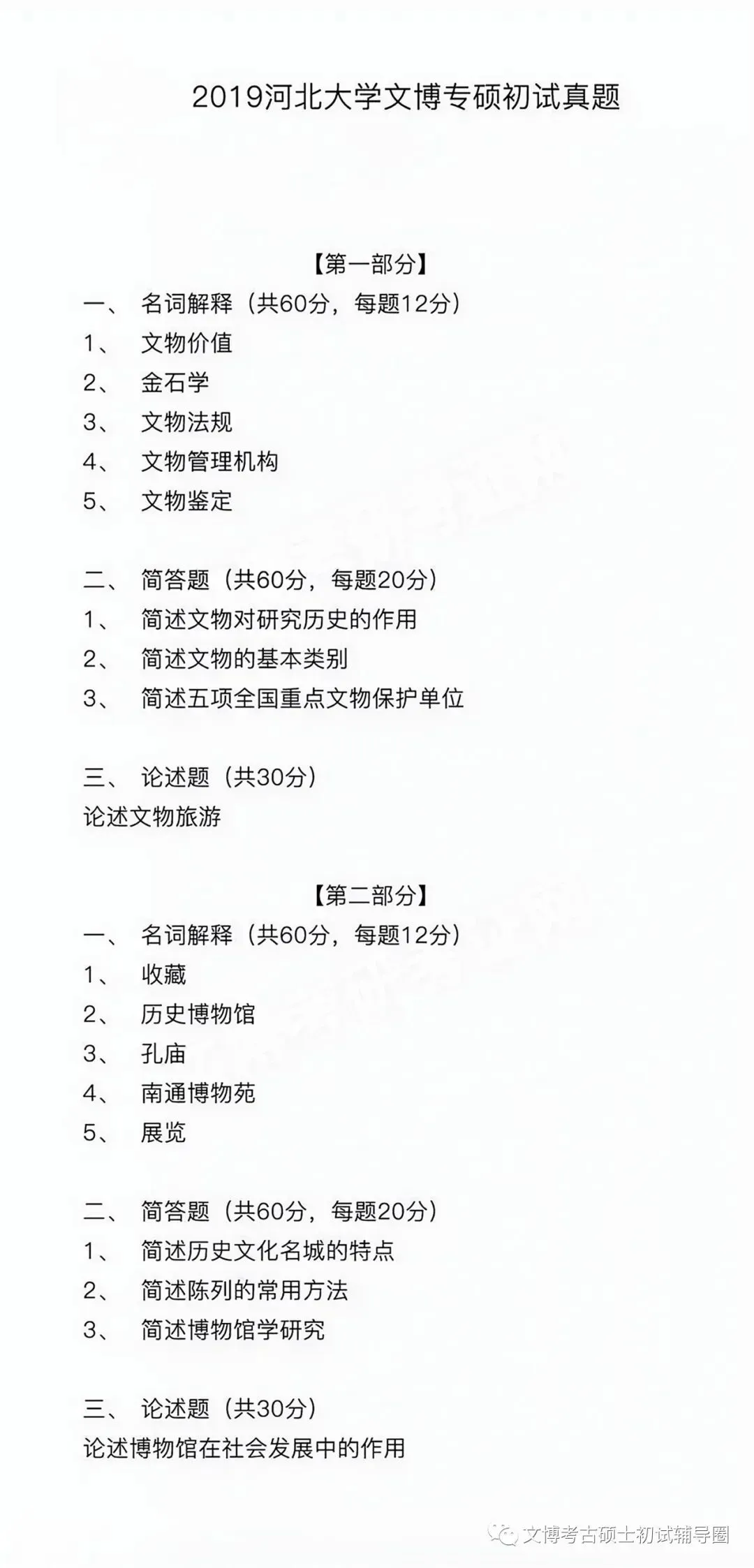 2019河北大学文博专硕初试真题

【第一部分】

一、 名词解释（共60分，每题12分）

1、 文物价值

2、 金石学

3、 文物法规

4、 文物管理机构

5、 文物鉴定

二、 简答题（共60分，每题20分）

1、 简述文物对研究历史的作用

2、 简述文物的基本类别

3、 简述五项全国重点文物保护单位

三、 论述题（共30分）

论述文物旅游

【第二部分】

一、 名词解释（共60分，每题12分）

1、 收藏

2、 历史博物馆

3、 孔庙

4、 南通博物苑

5、 展览

二、 简答题（共60分，每题20分）

1、 简述历史文化名城的特点

2、 简述陈列的常用方法

3、 简述博物馆学研究

三、 论述题（共30分）

论述博物馆在社会发展中的作用

文博考古硕士初试辅导圈